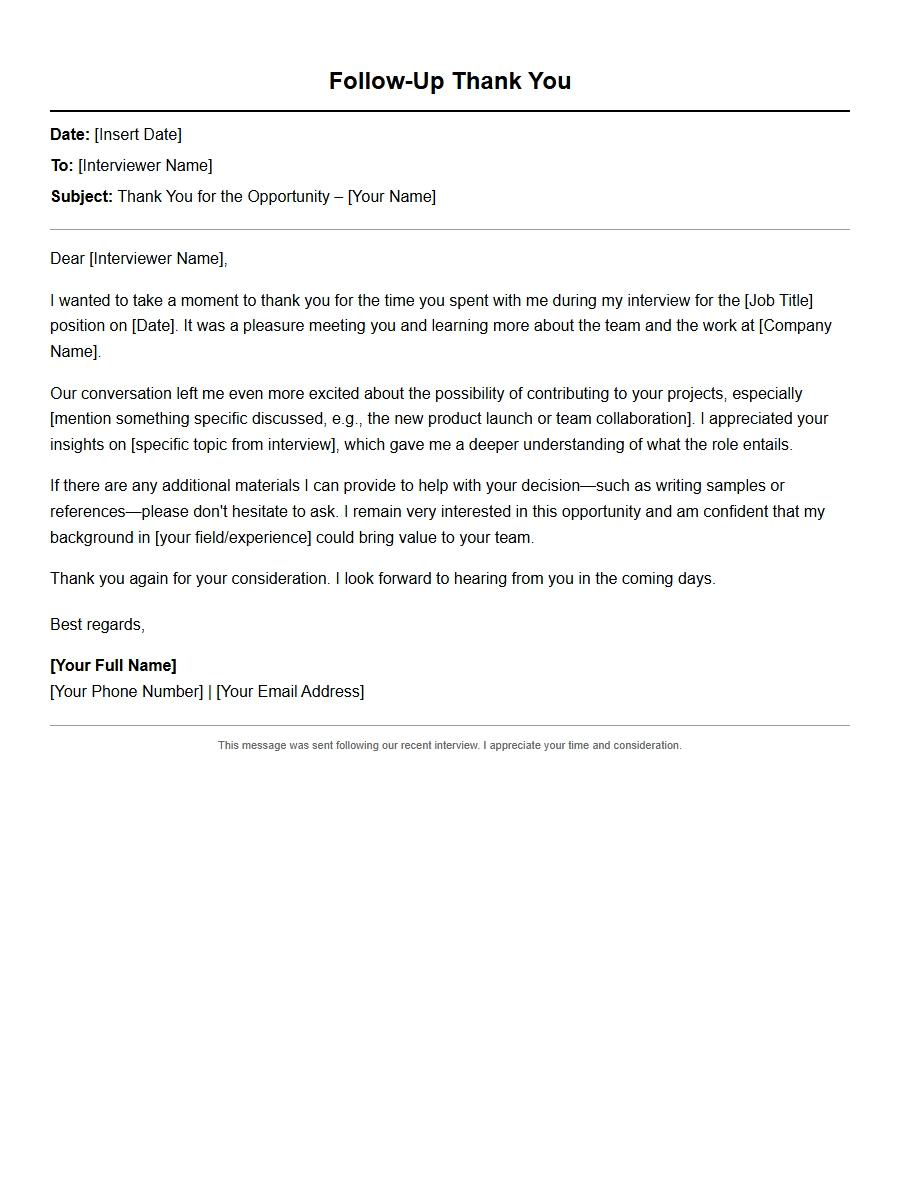 Follow-Up Thank You

Date: [Insert Date]
To: [Interviewer Name]
Subject: Thank You for the Opportunity – [Your Name]

Dear [Interviewer Name],

I wanted to take a moment to thank you for the time you spent with me during my interview for the [Job Title] position on [Date]. It was a pleasure meeting you and learning more about the team and the work at [Company Name].

Our conversation left me even more excited about the possibility of contributing to your projects, especially [mention something specific discussed, e.g., the new product launch or team collaboration]. I appreciated your insights on [specific topic from interview], which gave me a deeper understanding of what the role entails.

If there are any additional materials I can provide to help with your decision—such as writing samples or references—please don't hesitate to ask. I remain very interested in this opportunity and am confident that my background in [your field/experience] could bring value to your team.

Thank you again for your consideration. I look forward to hearing from you in the coming days.

Best regards,

[Your Full Name]
[Your Phone Number] | [Your Email Address]

This message was sent following our recent interview. I appreciate your time and consideration.